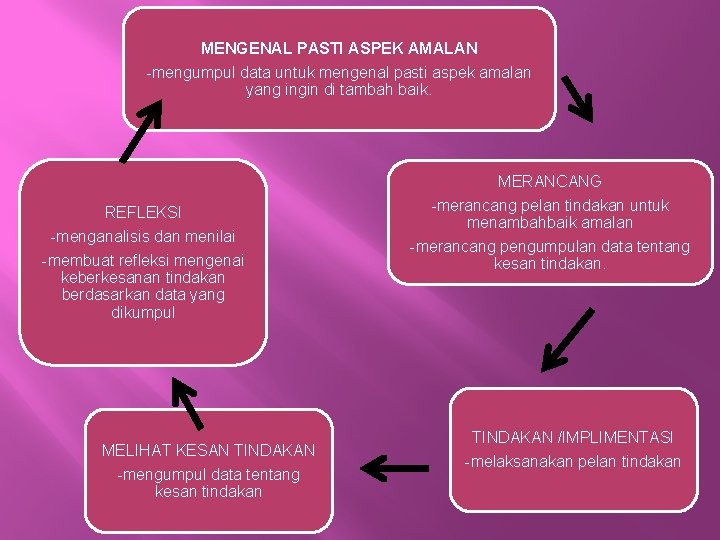 MENGENAL PASTI ASPEK AMALAN
-mengumpul data untuk mengenal pasti aspek amalan yang ingin di tambah baik.

MERANCANG
-merancang pelan tindakan untuk menambahbaik amalan
-merancang pengumpulan data tentang kesan tindakan.

TINDAKAN /IMPLIMENTASI
-melaksanakan pelan tindakan

MELIHAT KESAN TINDAKAN
-mengumpul data tentang kesan tindakan

REFLEKSI
-menganalisis dan menilai
-membuat refleksi mengenai keberkesanan tindakan berdasarkan data yang dikumpul